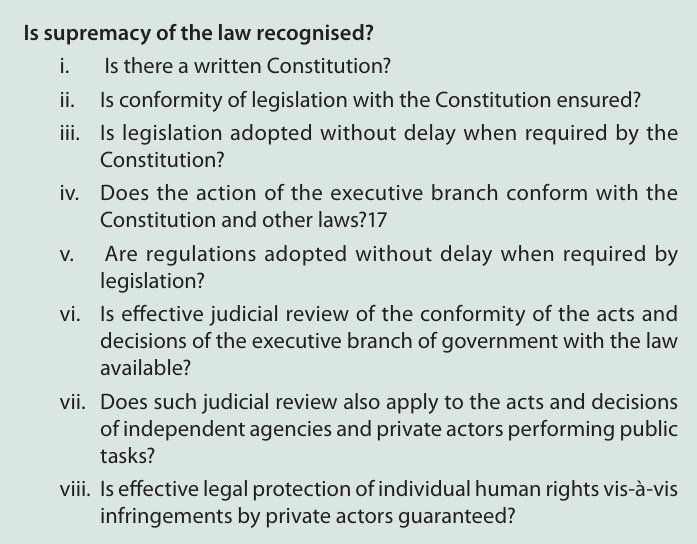 Is supremacy of the law recognised?

i. Is there a written Constitution?

ii. Is conformity of legislation with the Constitution ensured?

iii. Is legislation adopted without delay when required by the Constitution?

iv. Does the action of the executive branch conform with the Constitution and other laws?17

v. Are regulations adopted without delay when required by legislation?

vi. Is effective judicial review of the conformity of the acts and decisions of the executive branch of government with the law available?

vii. Does such judicial review also apply to the acts and decisions of independent agencies and private actors performing public tasks?

viii. Is effective legal protection of individual human rights vis-à-vis infringements by private actors guaranteed?